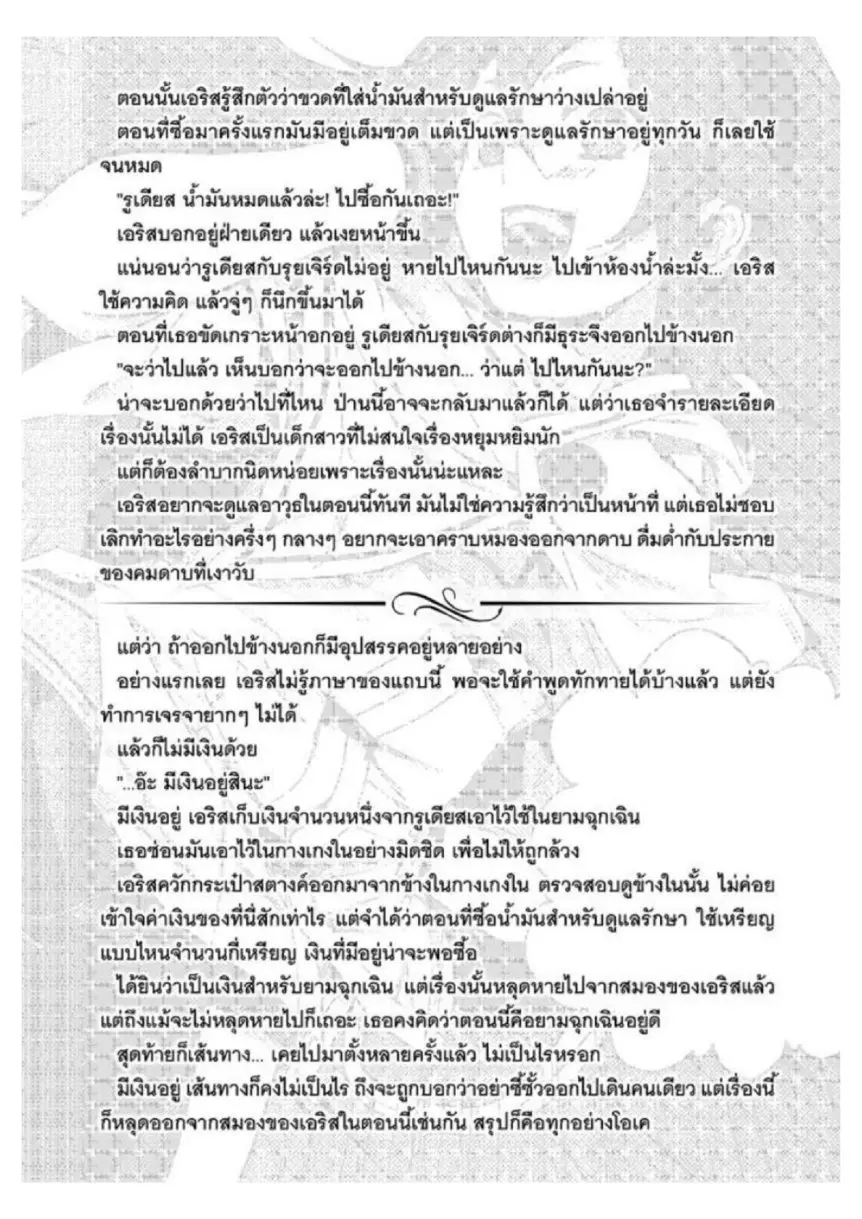 ตอนนั้นเอริสรู้สึกตัวว่าขวดที่ใส่น้ำมันสำหรับดูแลรักษาว่างเปล่าอยู่

ตอนที่ซื้อมาครั้งแรกมันมีอยู่เต็มขวด แต่เป็นเพราะดูแลรักษาอยู่ทุกวัน ก็เลยใช้จนหมด

"รูเดียส น้ำมันหมดแล้วล่ะ! ไปซื้อกันเถอะ!"

เอริสบอกอยู่ฝ่ายเดียว แล้วเงยหน้าขึ้น

แน่นอนว่ารูเดียสกับรุยเจิร์ดไม่อยู่ หายไปไหนกันนะ ไปเข้าห้องน้ำล่ะมั้ง... เอริสใช้ความคิด แล้วจู่ๆ ก็นึกขึ้นมาได้

ตอนที่เธอขัดเกราะหน้าอกอยู่ รูเดียสกับรุยเจิร์ดต่างก็มีธุระจึงออกไปข้างนอก

"จะว่าไปแล้ว เห็นบอกว่าจะออกไปข้างนอก... ว่าแต่ ไปไหนกันนะ?"

น่าจะบอกด้วยว่าไปที่ไหน ป่านนี้อาจจะกลับมาแล้วก็ได้ แต่ว่าเธอจำรายละเอียดเรื่องนั้นไม่ได้ เอริสเป็นเด็กสาวที่ไม่สนใจเรื่องหยุมหยิมนัก

แต่ก็ต้องลำบากนิดหน่อยเพราะเรื่องนั้นน่ะแหละ

เอริสอยากจะดูแลอาวุธในตอนนี้ทันที มันไม่ใช่ความรู้สึกว่าเป็นหน้าที่ แต่เธอไม่ชอบเลิกทำอะไรอย่างครึ่งๆ กลางๆ อยากจะเอาคราบหมองออกจากดาบ ดื่มด่ำกับประกายของคมดาบที่เงาวับ

แต่ว่า ถ้าออกไปข้างนอกก็มีอุปสรรคอยู่หลายอย่าง

อย่างแรกเลย เอริสไม่รู้ภาษาของแถบนี้ พอจะใช้คำพูดทักทายได้บ้างแล้ว แต่ยังทำการเจรจายากๆ ไม่ได้

แล้วก็ไม่มีเงินด้วย

"...อ๊ะ มีเงินอยู่สินะ"

มีเงินอยู่ เอริสเก็บเงินจำนวนหนึ่งจากรูเดียสเอาไว้ใช้ในยามฉุกเฉิน

เธอซ่อนมันเอาไว้ในกางเกงในอย่างมิดชิด เพื่อไม่ให้ถูกล้วง

เอริสควักกระเป๋าสตางค์ออกมาจากข้างในกางเกงใน ตรวจสอบดูข้างในนั้น ไม่ค่อยเข้าใจค่าเงินของที่นี่สักเท่าไร แต่จำได้ว่าตอนที่ซื้อน้ำมันสำหรับดูแลรักษา ใช้เหรียญแบบไหนจำนวนกี่เหรียญ เงินที่มีอยู่น่าจะพอซื้อ

ได้ยินว่าเป็นเงินสำหรับยามฉุกเฉิน แต่เรื่องนั้นหลุดหายไปจากสมองของเอริสแล้ว แต่ถึงแม้จะไม่หลุดหายไปก็เถอะ เธอคงคิดว่าตอนนี้คือยามฉุกเฉินอยู่ดี

สุดท้ายก็เส้นทาง... เคยไปมาตั้งหลายครั้งแล้ว ไม่เป็นไรหรอก

มีเงินอยู่ เส้นทางก็คงไม่เป็นไร ถึงจะถูกบอกว่าอย่าซี้ซั้วออกไปเดินคนเดียว แต่เรื่องนี้ก็หลุดออกจากสมองของเอริสในตอนนี้เช่นกัน สรุปก็คือทุกอย่างโอเค